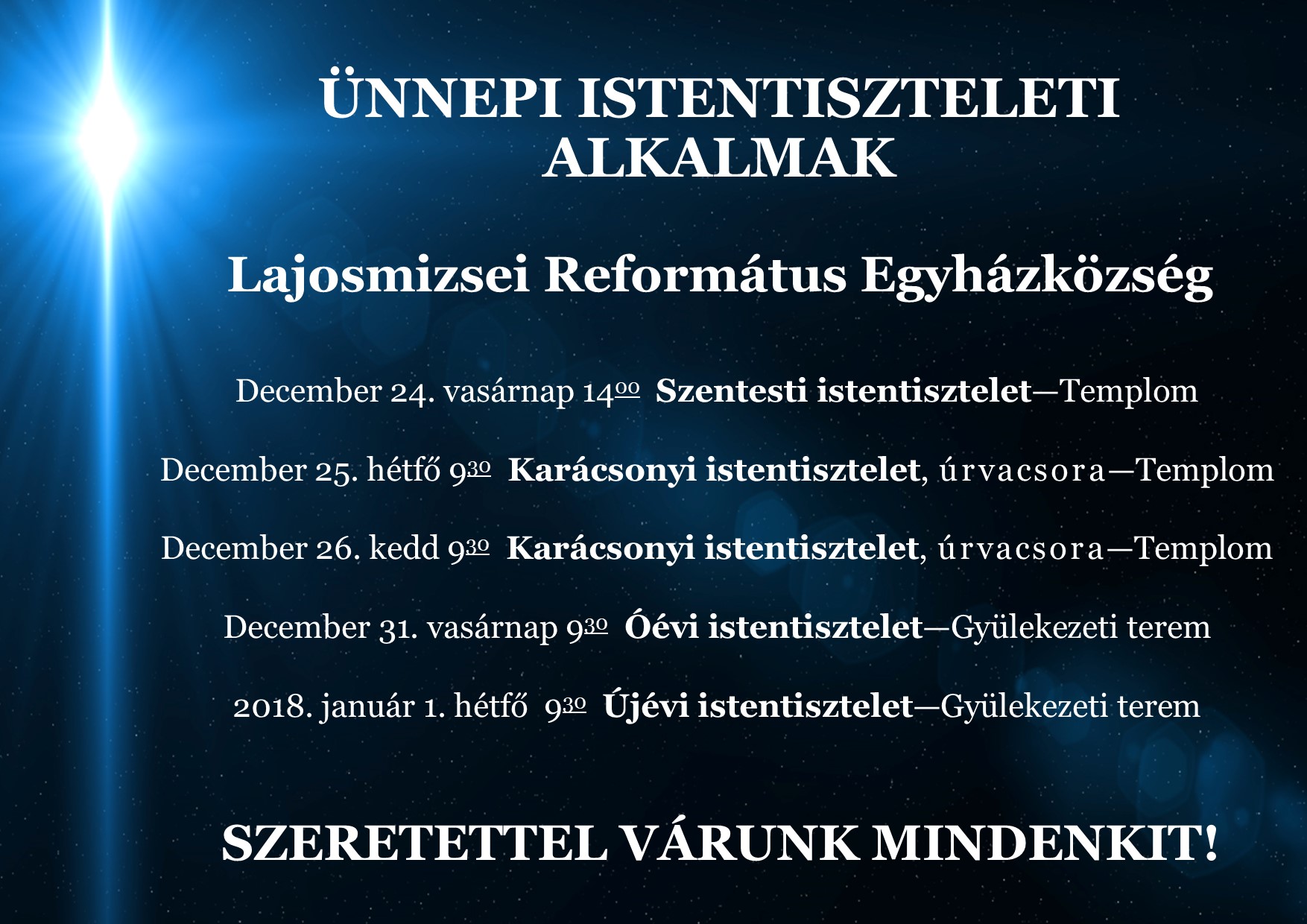 ÜNNEPI ISTENTISZTELETI ALKALMAK

Lajosmizsei Református Egyházközség

December 24. vasárnap $14^{00}$ Szentesti istentisztelet—Templom

December 25. hétfő $9^{30}$ Karácsonyi istentisztelet, úrvacsora—Templom

December 26. kedd $9^{30}$ Karácsonyi istentisztelet, úrvacsora—Templom

December 31. vasárnap $9^{30}$ Óévi istentisztelet—Gyülekezeti terem

2018. január 1. hétfő $9^{30}$ Újévi istentisztelet—Gyülekezeti terem

SZERETETTEL VÁRUNK MINDENKIT!